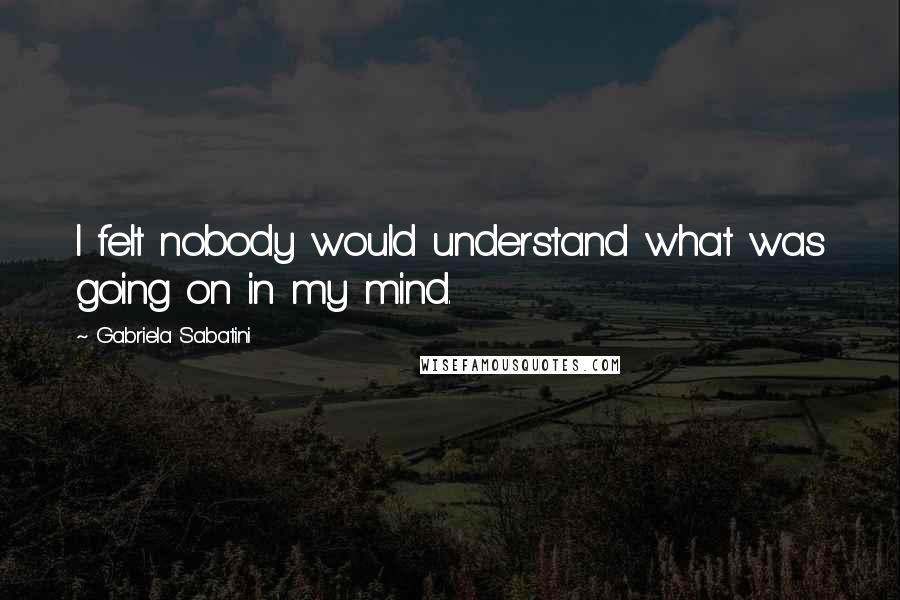 I felt nobody would understand what was going on in my mind.

~ Gabriela Sabatini

WISEFAMOUSQUOTES.COM